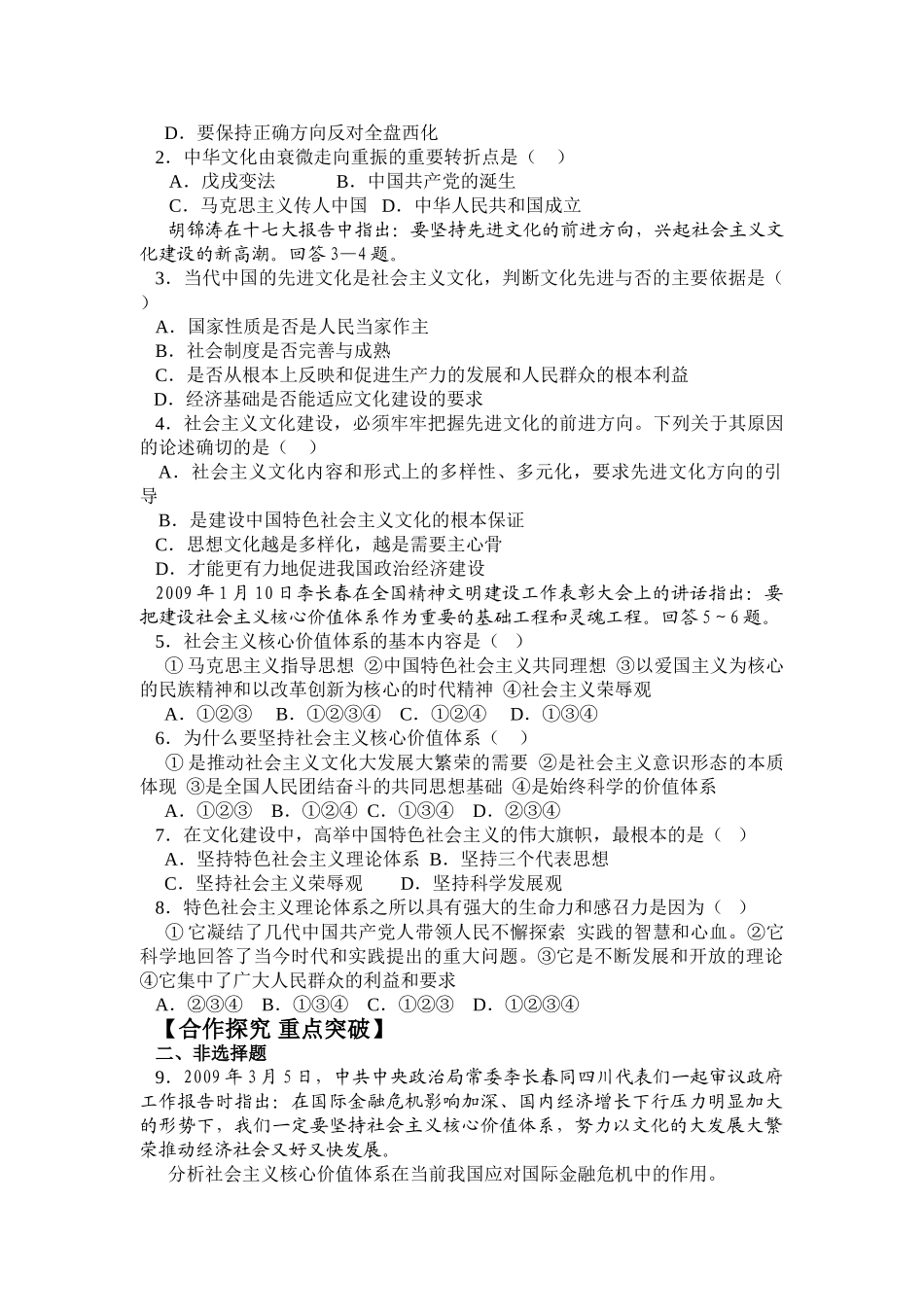 D．要保持正确方向反对全盘西化

2．中华文化由衰微走向重振的重要转折点是（　）

A．戊戌变法　　　B．中国共产党的诞生

C．马克思主义传人中国　D．中华人民共和国成立

胡锦涛在十七大报告中指出：要坚持先进文化的前进方向，兴起社会主义文化建设的新高潮。回答3—4题。

3．当代中国的先进文化是社会主义文化，判断文化先进与否的主要依据是（　）

A．国家性质是否是人民当家作主

B．社会制度是否完善与成熟

C．是否从根本上反映和促进生产力的发展和人民群众的根本利益

D．经济基础是否能适应文化建设的要求

4．社会主义文化建设，必须牢牢把握先进文化的前进方向。下列关于其原因的论述确切的是（　）

A．社会主义文化内容和形式上的多样性、多元化，要求先进文化方向的引导

B．是建设中国特色社会主义文化的根本保证

C．思想文化越是多样化，越是需要主心骨

D．才能更有力地促进我国政治经济建设

2009年1月10日李长春在全国精神文明建设工作表彰大会上的讲话指出：要把建设社会主义核心价值体系作为重要的基础工程和灵魂工程。回答5～6题。

5．社会主义核心价值体系的基本内容是（　）

①马克思主义指导思想 ②中国特色社会主义共同理想 ③以爱国主义为核心的民族精神和以改革创新为核心的时代精神 ④社会主义荣辱观

A．①②③　B．①②③④　C．①②④　D．①③④

6．为什么要坚持社会主义核心价值体系（　）

①是推动社会主义文化大发展大繁荣的需要 ②是社会主义意识形态的本质体现 ③是全国人民团结奋斗的共同思想基础 ④是始终科学的价值体系

A．①②③　B．①②④　C．①③④　D．②③④

7．在文化建设中，高举中国特色社会主义的伟大旗帜，最根本的是（　）

A．坚持特色社会主义理论体系 B．坚持三个代表思想

C．坚持社会主义荣辱观　　D．坚持科学发展观

8．特色社会主义理论体系之所以具有强大的生命力和感召力是因为（　）

①它凝结了几代中国共产党人带领人民不懈探索 实践的智慧和心血。②它科学地回答了当今时代和实践提出的重大问题。③它是不断发展和开放的理论 ④它集中了广大人民群众的利益和要求

A．②③④　B．①③④　C．①②③　D．①②③④

【合作探究 重点突破】

二、非选择题

9．2009年3月5日，中共中央政治局常委李长春同四川代表们一起审议政府工作报告时指出：在国际金融危机影响加深、国内经济增长下行压力明显加大的形势下，我们一定要坚持社会主义核心价值体系，努力以文化的大发展大繁荣推动经济社会又好又快发展。

分析社会主义核心价值体系在当前我国应对国际金融危机中的作用。